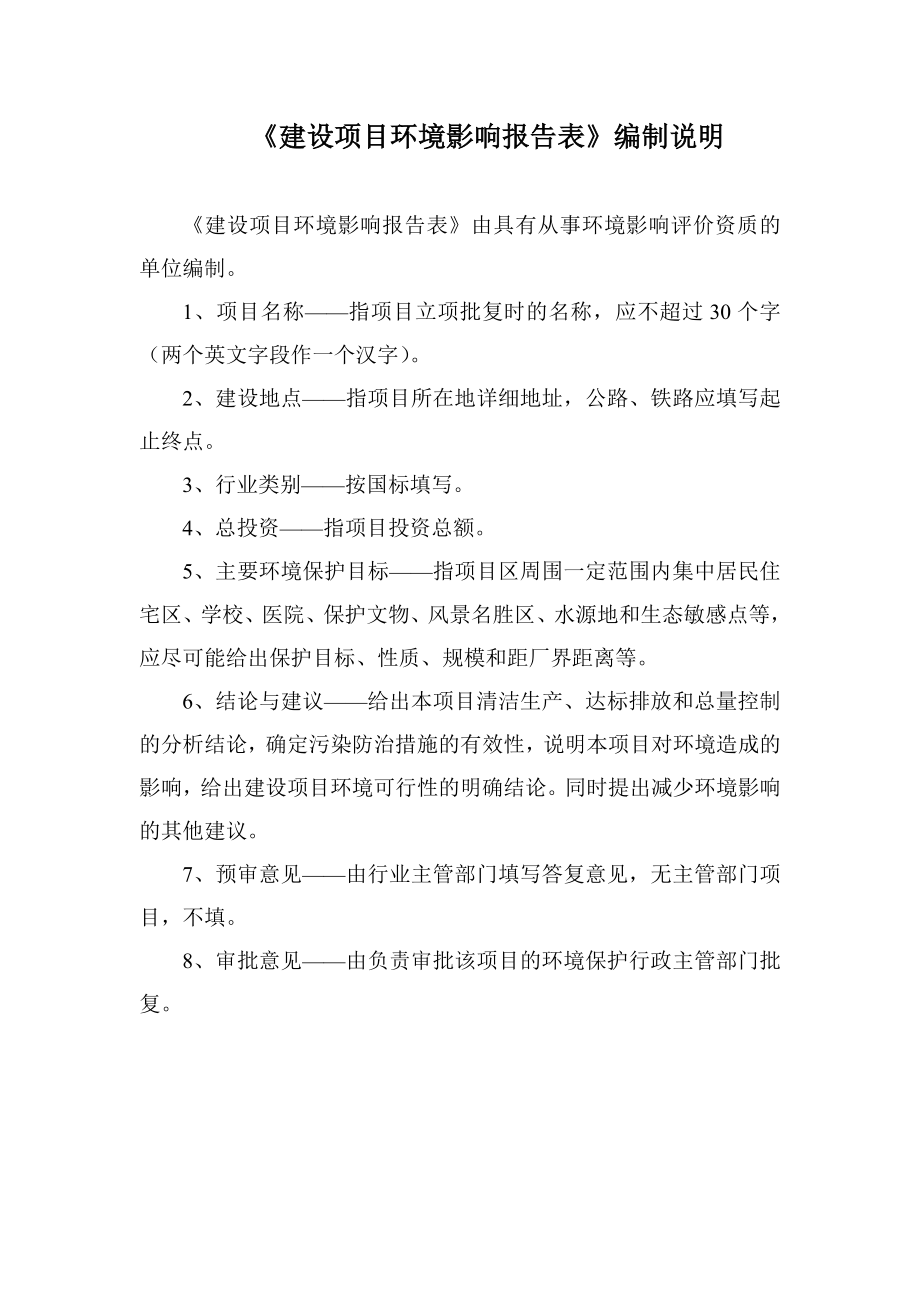 《建设项目环境影响报告表》编制说明

《建设项目环境影响报告表》由具有从事环境影响评价资质的单位编制。

1、项目名称——指项目立项批复时的名称，应不超过 30 个字（两个英文字段作一个汉字）。

2、建设地点——指项目所在地详细地址，公路、铁路应填写起止终点。

3、行业类别——按国标填写。

4、总投资——指项目投资总额。

5、主要环境保护目标——指项目区周围一定范围内集中居民住宅区、学校、医院、保护文物、风景名胜区、水源地和生态敏感点等，应尽可能给出保护目标、性质、规模和距厂界距离等。

6、结论与建议——给出本项目清洁生产、达标排放和总量控制的分析结论，确定污染防治措施的有效性，说明本项目对环境造成的影响，给出建设项目环境可行性的明确结论。同时提出减少环境影响的其他建议。

7、预审意见——由行业主管部门填写答复意见，无主管部门项目，不填。

8、审批意见——由负责审批该项目的环境保护行政主管部门批复。